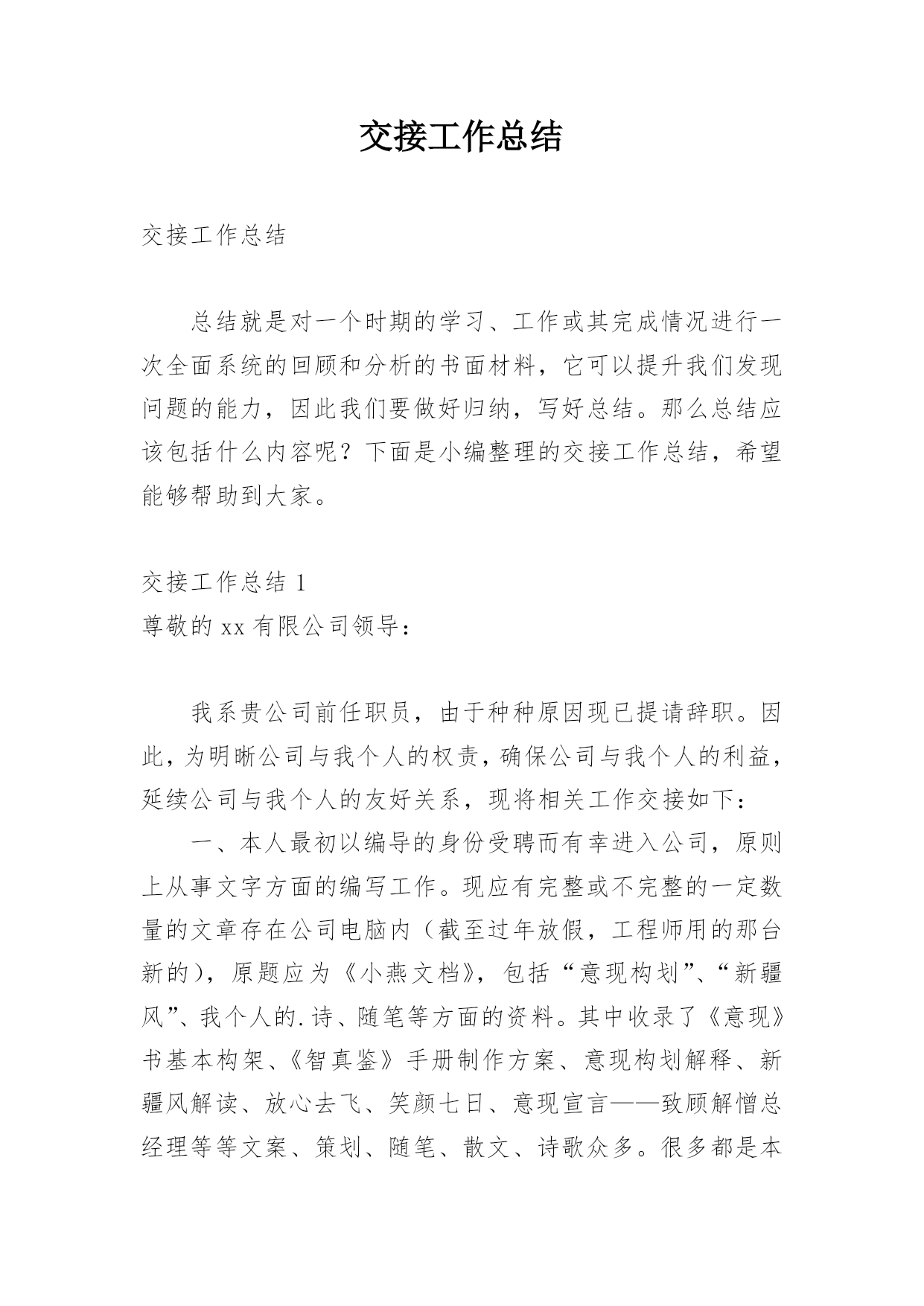 交接工作总结

交接工作总结

总结就是对一个时期的学习、工作或其完成情况进行一次全面系统的回顾和分析的书面材料，它可以提升我们发现问题的能力，因此我们要做好归纳，写好总结。那么总结应该包括什么内容呢？下面是小编整理的交接工作总结，希望能够帮助到大家。

交接工作总结 1
尊敬的 xx 有限公司领导：

我系贵公司前任职员，由于种种原因现已提请辞职。因此，为明晰公司与我个人的权责，确保公司与我个人的利益，延续公司与我个人的友好关系，现将相关工作交接如下：
一、本人最初以编导的身份受聘而有幸进入公司，原则上从事文字方面的编写工作。现应有完整或不完整的一定数量的文章存在公司电脑内（截至过年放假，工程师用的那台新的），原题应为《小燕文档》，包括“意现构划”、“新疆风”、我个人的.诗、随笔等方面的资料。其中收录了《意现》书基本构架、《智真鉴》手册制作方案、意现构划解释、新疆风解读、放心去飞、笑颜七日、意现宣言——致顾解憎总经理等等文案、策划、随笔、散文、诗歌众多。很多都是本